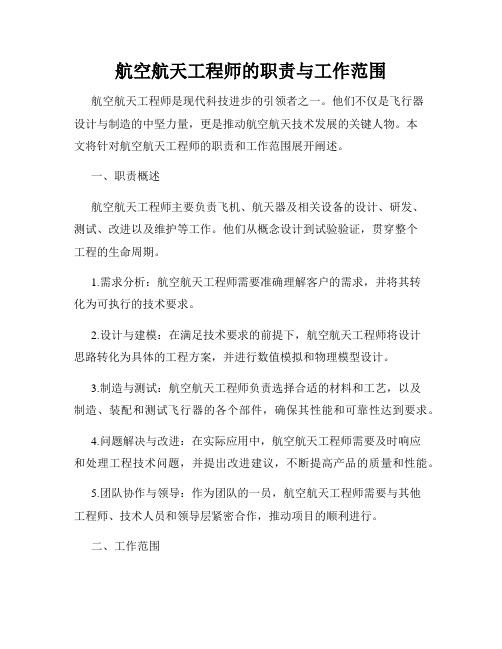 航空航天工程师的职责与工作范围

航空航天工程师是现代科技进步的引领者之一。他们不仅是飞行器设计与制造的中坚力量，更是推动航空航天技术发展的关键人物。本文将针对航空航天工程师的职责和工作范围展开阐述。

一、职责概述

航空航天工程师主要负责飞机、航天器及相关设备的设计、研发、测试、改进以及维护等工作。他们从概念设计到试验验证，贯穿整个工程的生命周期。

1.需求分析：航空航天工程师需要准确理解客户的需求，并将其转化为可执行的技术要求。

2.设计与建模：在满足技术要求的前提下，航空航天工程师将设计思路转化为具体的工程方案，并进行数值模拟和物理模型设计。

3.制造与测试：航空航天工程师负责选择合适的材料和工艺，以及制造、装配和测试飞行器的各个部件，确保其性能和可靠性达到要求。

4.问题解决与改进：在实际应用中，航空航天工程师需要及时响应和处理工程技术问题，并提出改进建议，不断提高产品的质量和性能。

5.团队协作与领导：作为团队的一员，航空航天工程师需要与其他工程师、技术人员和领导层紧密合作，推动项目的顺利进行。

二、工作范围